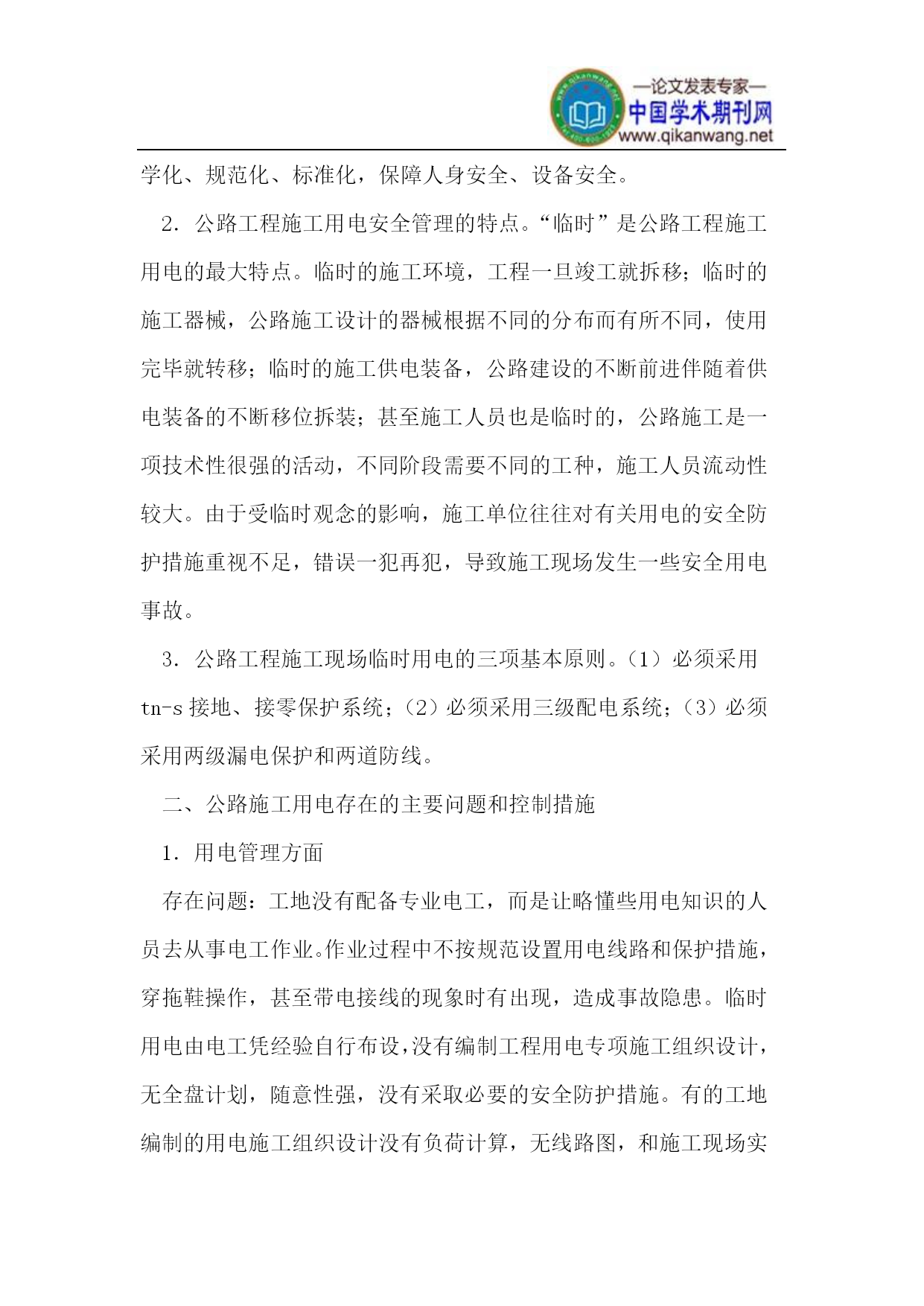 —论文发表专家—
中国学术期刊网
www.qikanwang.net

学化、规范化、标准化，保障人身安全、设备安全。

2．公路工程施工用电安全管理的特点。“临时”是公路工程施工用电的最大特点。临时的施工环境，工程一旦竣工就拆移；临时的施工器械，公路施工设计的器械根据不同的分布而有所不同，使用完毕就转移；临时的施工供电装备，公路建设的不断前进伴随着供电装备的不断移位拆装；甚至施工人员也是临时的，公路施工是一项技术性很强的活动，不同阶段需要不同的工种，施工人员流动性较大。由于受临时观念的影响，施工单位往往对有关用电的安全防护措施重视不足，错误一犯再犯，导致施工现场发生一些安全用电事故。

3．公路工程施工现场临时用电的三项基本原则。（1）必须采用 tn-s 接地、接零保护系统；（2）必须采用三级配电系统；（3）必须采用两级漏电保护和两道防线。

二、公路施工用电存在的主要问题和控制措施

1．用电管理方面

存在问题：工地没有配备专业电工，而是让略懂些用电知识的人员去从事电工作业。作业过程中不按规范设置用电线路和保护措施，穿拖鞋操作，甚至带电接线的现象时有出现，造成事故隐患。临时用电由电工凭经验自行布设，没有编制工程用电专项施工组织设计，无全盘计划，随意性强，没有采取必要的安全防护措施。有的工地编制的用电施工组织设计没有负荷计算，无线路图，和施工现场实